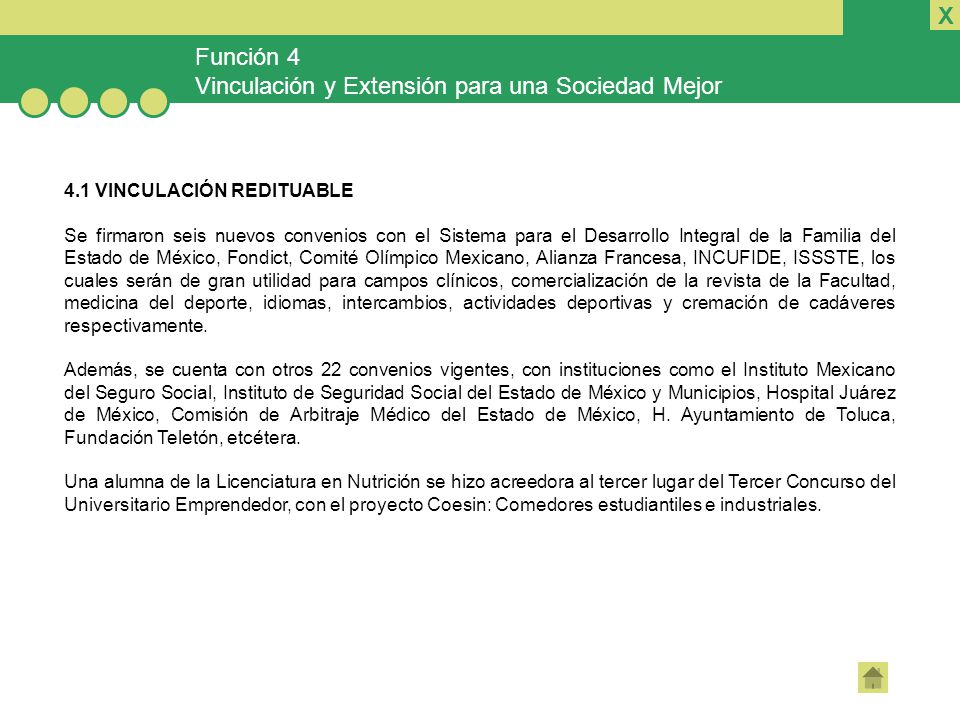 X

Función 4
Vinculación y Extensión para una Sociedad Mejor

4.1 VINCULACIÓN REDITUABLE

Se firmaron seis nuevos convenios con el Sistema para el Desarrollo Integral de la Familia del Estado de México, Fondict, Comité Olímpico Mexicano, Alianza Francesa, INCUFIDE, ISSSTE, los cuales serán de gran utilidad para campos clínicos, comercialización de la revista de la Facultad, medicina del deporte, idiomas, intercambios, actividades deportivas y cremación de cadáveres respectivamente.

Además, se cuenta con otros 22 convenios vigentes, con instituciones como el Instituto Mexicano del Seguro Social, Instituto de Seguridad Social del Estado de México y Municipios, Hospital Juárez de México, Comisión de Arbitraje Médico del Estado de México, H. Ayuntamiento de Toluca, Fundación Teletón, etcétera.

Una alumna de la Licenciatura en Nutrición se hizo acreedora al tercer lugar del Tercer Concurso del Universitario Emprendedor, con el proyecto Coesin: Comedores estudiantiles e industriales.